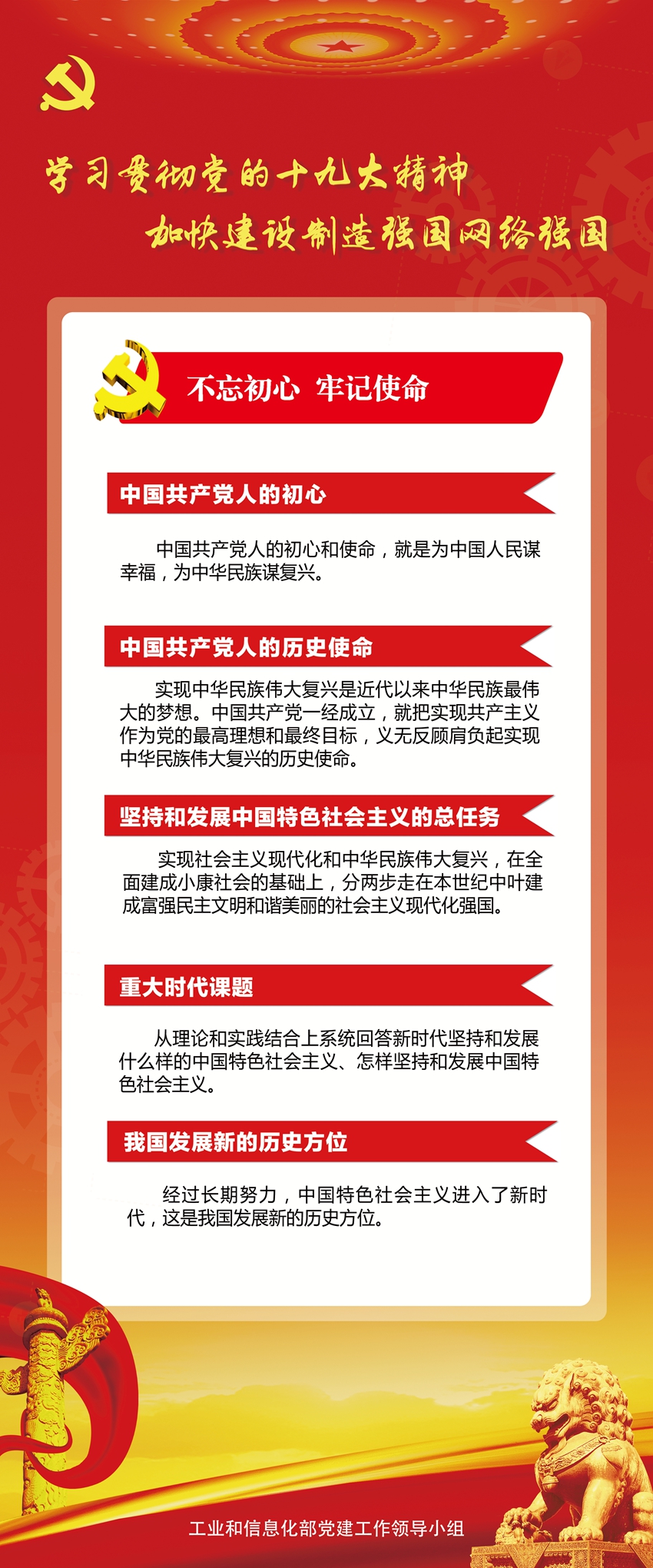 学习贯彻党的十九大精神

加快建设制造强国网络强国

不忘初心 牢记使命

中国共产党人的初心

中国共产党人的初心和使命，就是为中国人民谋幸福，为中华民族谋复兴。

中国共产党人的历史使命

实现中华民族伟大复兴是近代以来中华民族最伟大的梦想。中国共产党一经成立，就把实现共产主义作为党的最高理想和最终目标，义无反顾肩负起实现中华民族伟大复兴的历史使命。

坚持和发展中国特色社会主义的总任务

实现社会主义现代化和中华民族伟大复兴，在全面建成小康社会的基础上，分两步走在本世纪中叶建成富强民主文明和谐美丽的社会主义现代化强国。

重大时代课题

从理论和实践结合上系统回答新时代坚持和发展什么样的中国特色社会主义、怎样坚持和发展中国特色社会主义。

我国发展新的历史方位

经过长期努力，中国特色社会主义进入了新时代，这是我国发展新的历史方位。

工业和信息化部党建工作领导小组